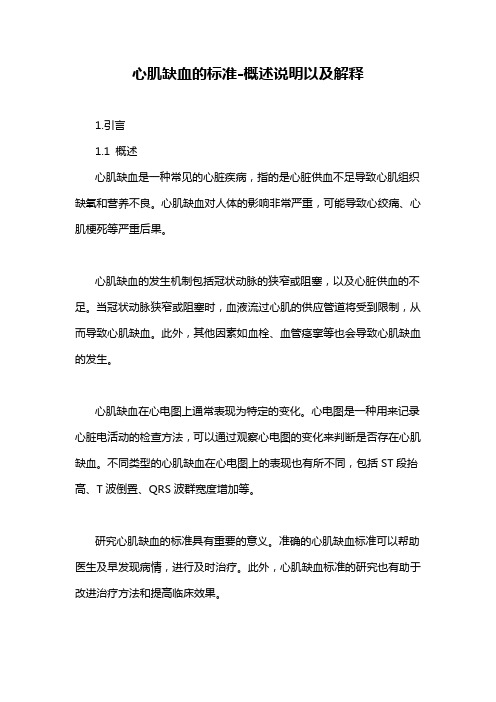 心肌缺血的标准-概述说明以及解释

1.引言

1.1 概述

心肌缺血是一种常见的心脏疾病，指的是心脏供血不足导致心肌组织缺氧和营养不良。心肌缺血对人体的影响非常严重，可能导致心绞痛、心肌梗死等严重后果。

心肌缺血的发生机制包括冠状动脉的狭窄或阻塞，以及心脏供血的不足。当冠状动脉狭窄或阻塞时，血液流过心肌的供应管道将受到限制，从而导致心肌缺血。此外，其他因素如血栓、血管痉挛等也会导致心肌缺血的发生。

心肌缺血在心电图上通常表现为特定的变化。心电图是一种用来记录心脏电活动的检查方法，可以通过观察心电图的变化来判断是否存在心肌缺血。不同类型的心肌缺血在心电图上的表现也有所不同，包括 ST 段抬高、T 波倒置、QRS 波群宽度增加等。

研究心肌缺血的标准具有重要的意义。准确的心肌缺血标准可以帮助医生及早发现病情，进行及时治疗。此外，心肌缺血标准的研究也有助于改进治疗方法和提高临床效果。